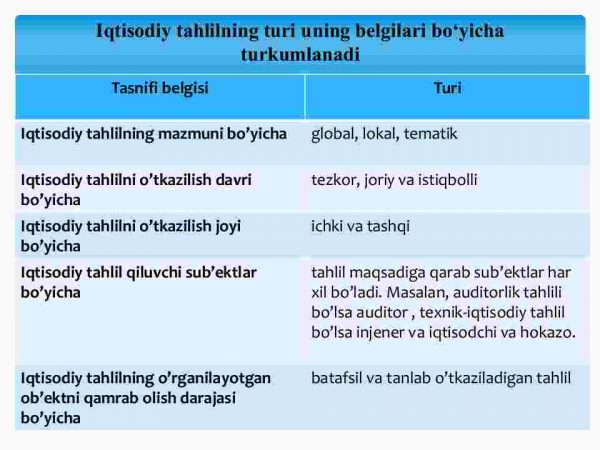 Iqtisodiy tahlilning turi uning belgilari bo‘yicha turkumlanadi

| Tasnifi belgisi | Turi |
|---|---|
| Iqtisodiy tahlilning mazmuni bo’yicha | global, lokal, tematik |
| Iqtisodiy tahlilni o’tkazilish davri bo’yicha | tezkor, joriy va istiqbolli |
| Iqtisodiy tahlilni o’tkazilish joyi bo’yicha | ichki va tashqi |
| Iqtisodiy tahlil qiluvchi sub’ektlar bo’yicha | tahlil maqsadiga qarab sub’ektlar har xil bo’ladi. Masalan, auditorlik tahlili bo’lsa auditor , texnik-iqtisodiy tahlil bo’lsa injener va iqtisodchi va hokazo. |
| Iqtisodiy tahlilning o’rganilayotgan ob’ektni qamrab olish darajasi bo’yicha | batafsil va tanlab o’tkaziladigan tahlil |